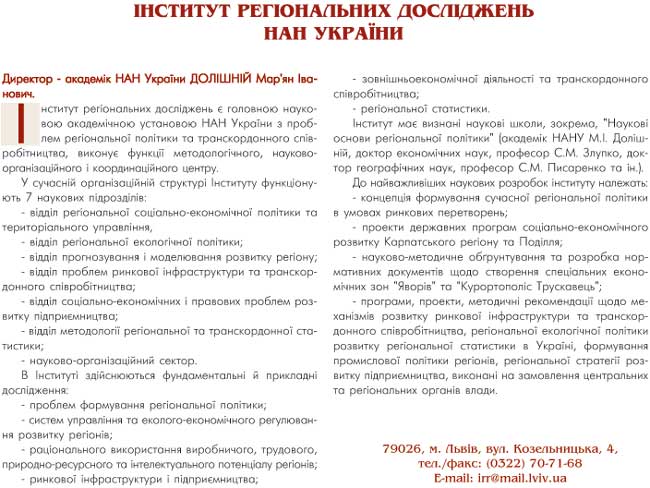 ІНСТИТУТ РЕГІОНАЛЬНИХ ДОСЛІДЖЕНЬ НАН УКРАЇНИ

Директор - академік НАН України ДОЛІШНІЙ Мар'ян Іванович.

Інститут регіональних досліджень є головною науковою академічною установою НАН України з проблем регіональної політики та транскордонного співробітництва, виконує функції методологічного, науково-організаційного і координаційного центру.

У сучасній організаційній структурі Інституту функціонують 7 наукових підрозділів:

- відділ регіональної соціально-економічної політики та територіального управління,
- відділ регіональної екологічної політики;
- відділ прогнозування і моделювання розвитку регіону;
- відділ проблем ринкової інфраструктури та транскордонного співробітництва;
- відділ соціально-економічних і правових проблем розвитку підприємництва;
- відділ методології регіональної та транскордонної статистики;
- науково-організаційний сектор.

В Інституті здійснюються фундаментальні й прикладні дослідження:

- проблем формування регіональної політики;
- систем управління та еколого-економічного регулювання розвитку регіонів;
- раціонального використання виробничого, трудового, природно-ресурсного та інтелектуального потенціалу регіонів;
- ринкової інфраструктури і підприємництва;
- зовнішньоекономічної діяльності та транскордонного співробітництва;
- регіональної статистики.

Інститут має визнані наукові школи, зокрема, "Наукові основи регіональної політики" (академік НАНУ М.І. Долішній, доктор економічних наук, професор С.М. Злупко, доктор географічних наук, професор С.М. Писаренко та ін.).

До найважливіших наукових розробок інституту належать:

- концепція формування сучасної регіональної політики в умовах ринкових перетворень;
- проекти державних програм соціально-економічного розвитку Карпатського регіону та Поділля;
- науково-методичне обгрунтування та розробка нормативних документів щодо створення спеціальних економічних зон "Яворів" та "Курортополіс Трускавець";
- програми, проекти, методичні рекомендації щодо механізмів розвитку ринкової інфраструктури та транскордонного співробітництва, регіональної екологічної політики розвитку регіональної статистики в Україні, формування промислової політики регіонів, регіональної стратегії розвитку підприємництва, виконані на замовлення центральних та регіональних органів влади.

79026, м. Львів, вул. Козельницька, 4,
тел./факс: (0322) 70-71-68
E-mail: irr@mail.lviv.ua